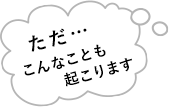 ただ…
こんなことも
起こります